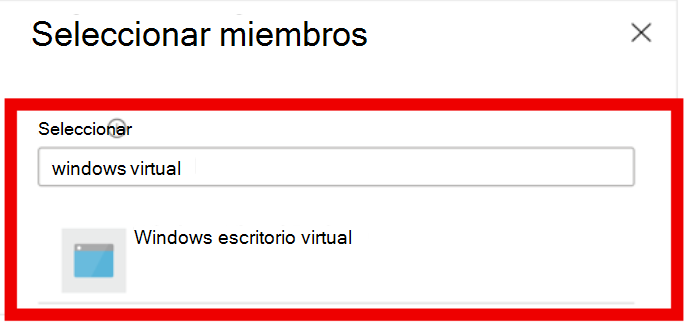 Seleccionar miembros

Seleccionar

windows virtual

Windows escritorio virtual